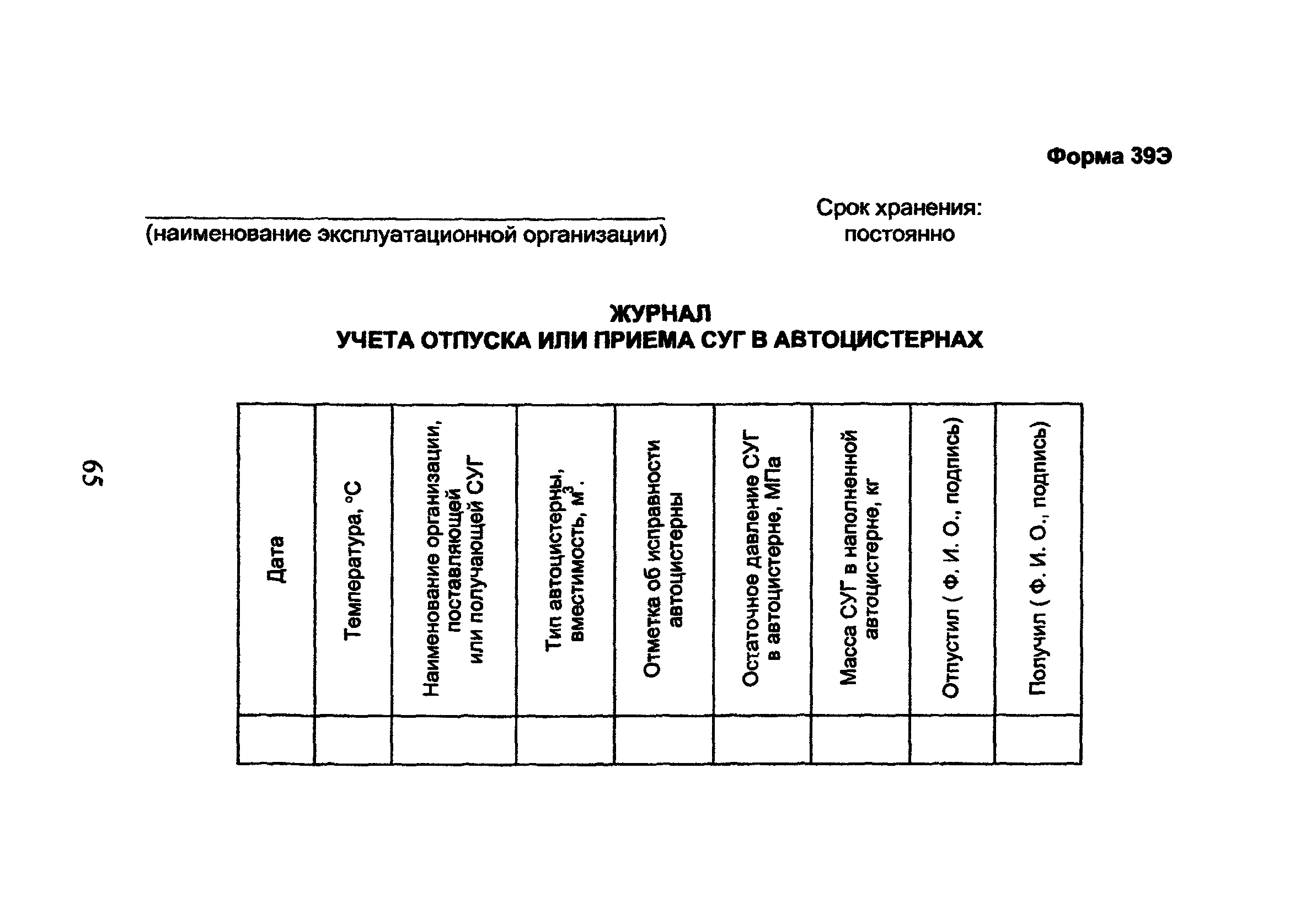 Форма 39Э

(наименование эксплуатационной организации)

Срок хранения: постоянно

ЖУРНАЛ
УЧЕТА ОТПУСКА ИЛИ ПРИЕМА СУГ В АВТОЦИСТЕРНАХ

| Дата | Температура, °С | Наименование организации, поставляющей или получающей СУГ | Тип автоцистерны, вместимость, $м^3$. | Отметка об исправности автоцистерны | Остаточное давление СУГ в автоцистерне, МПа | Масса СУГ в наполненной автоцистерне, кг | Отпустил ( Ф. И. О., подпись) | Получил ( Ф. И. О., подпись) |
|---|---|---|---|---|---|---|---|---|
| | | | | | | | | |

65